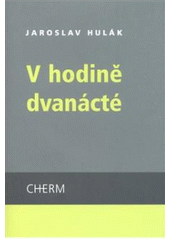 JAROSLAV HULÁK

V hodině dvanácté

CHERM